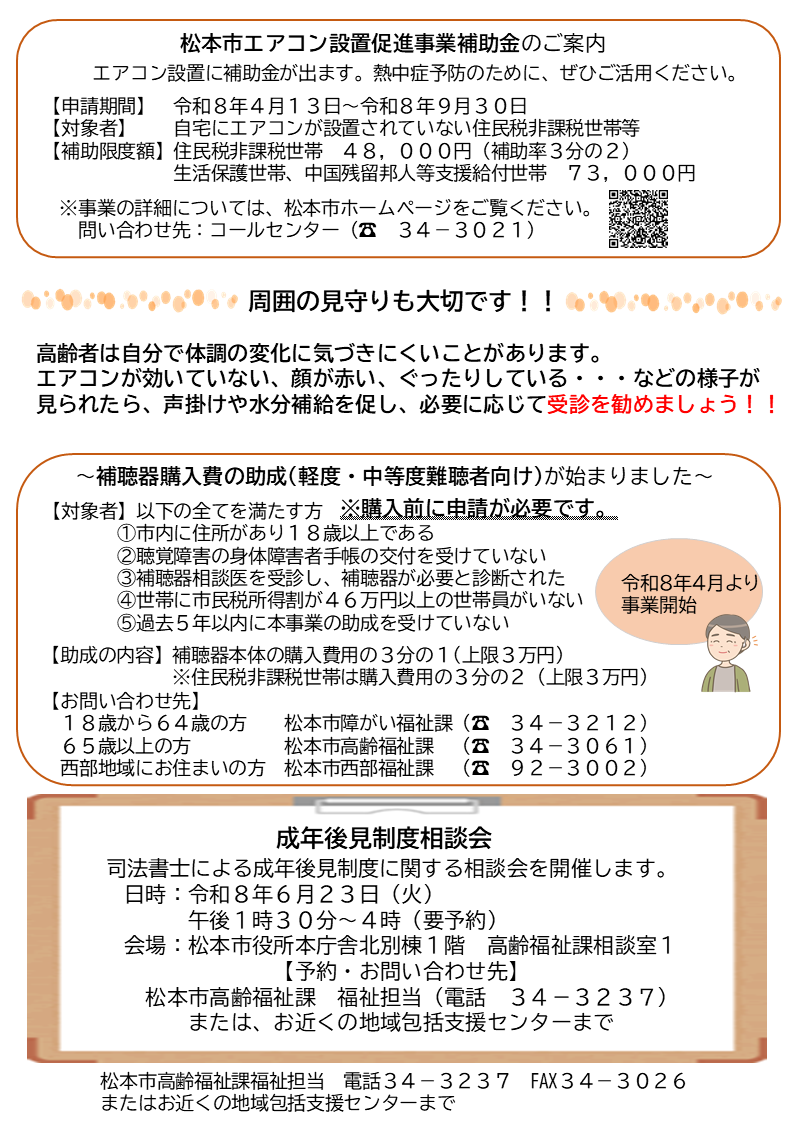 松本市エアコン設置促進事業補助金のご案内
エアコン設置に補助金が出ます。熱中症予防のために、ぜひご活用ください。

【申請期間】　令和８年４月１３日～令和８年９月３０日
【対象者】　自宅にエアコンが設置されていない住民税非課税世帯等
【補助限度額】住民税非課税世帯　４８，０００円（補助率３分の２）
生活保護世帯、中国残留邦人等支援給付世帯　７３，０００円

※事業の詳細については、松本市ホームページをご覧ください。
問い合わせ先：コールセンター（☎　３４－３０２１）

周囲の見守りも大切です！！

高齢者は自分で体調の変化に気づきにくいことがあります。
エアコンが効いていない、顔が赤い、ぐったりしている・・・などの様子が見られたら、声掛けや水分補給を促し、必要に応じて受診を勧めましょう！！

～補聴器購入費の助成（軽度・中等度難聴者向け）が始まりました～
【対象者】以下の全てを満たす方　※購入前に申請が必要です。
①市内に住所があり１８歳以上である
②聴覚障害の身体障害者手帳の交付を受けていない
③補聴器相談医を受診し、補聴器が必要と診断された
④世帯に市民税所得割が４６万円以上の世帯員がいない
⑤過去５年以内に本事業の助成を受けていない

令和8年4月より事業開始

【助成の内容】補聴器本体の購入費用の３分の１（上限３万円）
※住民税非課税世帯は購入費用の３分の２（上限３万円）
【お問い合わせ先】
１８歳から６４歳の方　松本市障がい福祉課（☎　３４－３２１２）
６５歳以上の方　松本市高齢福祉課　（☎　３４－３０６１）
西部地域にお住まいの方　松本市西部福祉課　（☎　９２－３００２）

成年後見制度相談会
司法書士による成年後見制度に関する相談会を開催します。
日時：令和８年６月２３日（火）
午後１時３０分～４時（要予約）
会場：松本市役所本庁舎北別棟１階　高齢福祉課相談室１
【予約・お問い合わせ先】
松本市高齢福祉課　福祉担当（電話　３４－３２３７）
または、お近くの地域包括支援センターまで

松本市高齢福祉課福祉担当　電話３４－３２３７　FAX３４－３０２６
またはお近くの地域包括支援センターまで